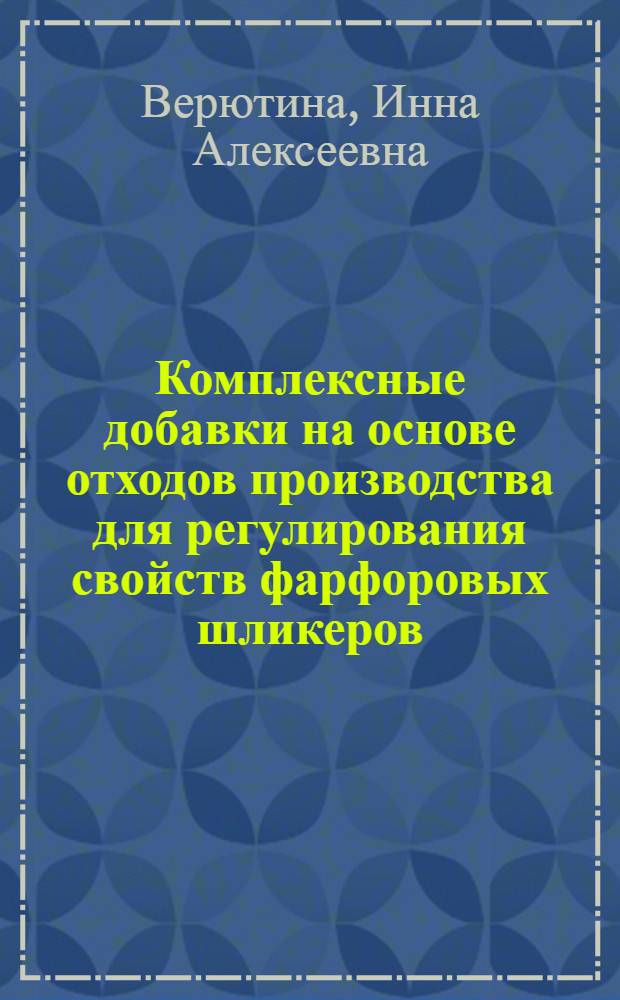 Верютина, Инна Алексеевна

Комплексные добавки на основе отходов производства для регулирования свойств фарфоровых шликеров